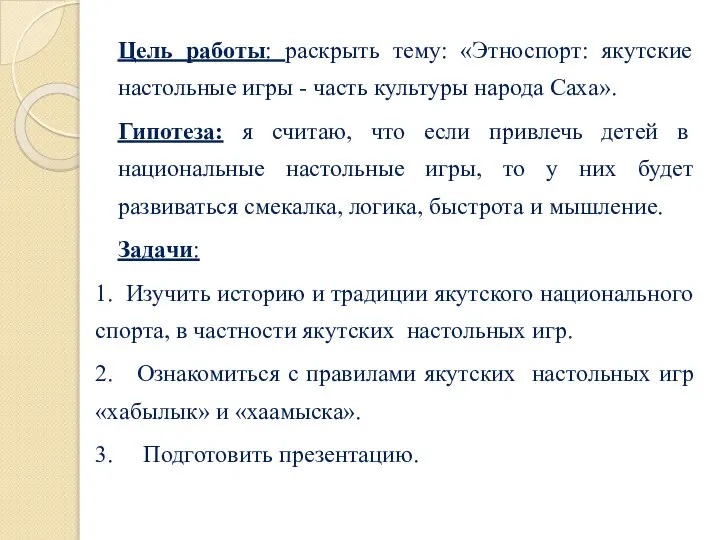 Цель работы: раскрыть тему: «Этноспорт: якутские настольные игры - часть культуры народа Саха».

Гипотеза: я считаю, что если привлечь детей в национальные настольные игры, то у них будет развиваться смекалка, логика, быстрота и мышление.

Задачи:

1. Изучить историю и традиции якутского национального спорта, в частности якутских настольных игр.

2. Ознакомиться с правилами якутских настольных игр «хабылык» и «хаамыска».

3. Подготовить презентацию.